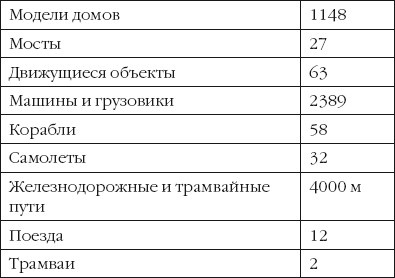 | Модели домов | 1148 |
|---|---|
| Мосты | 27 |
| Движущиеся объекты | 63 |
| Машины и грузовики | 2389 |
| Корабли | 58 |
| Самолеты | 32 |
| Железнодорожные и трамвайные пути | 4000 м |
| Поезда | 12 |
| Трамваи | 2 |